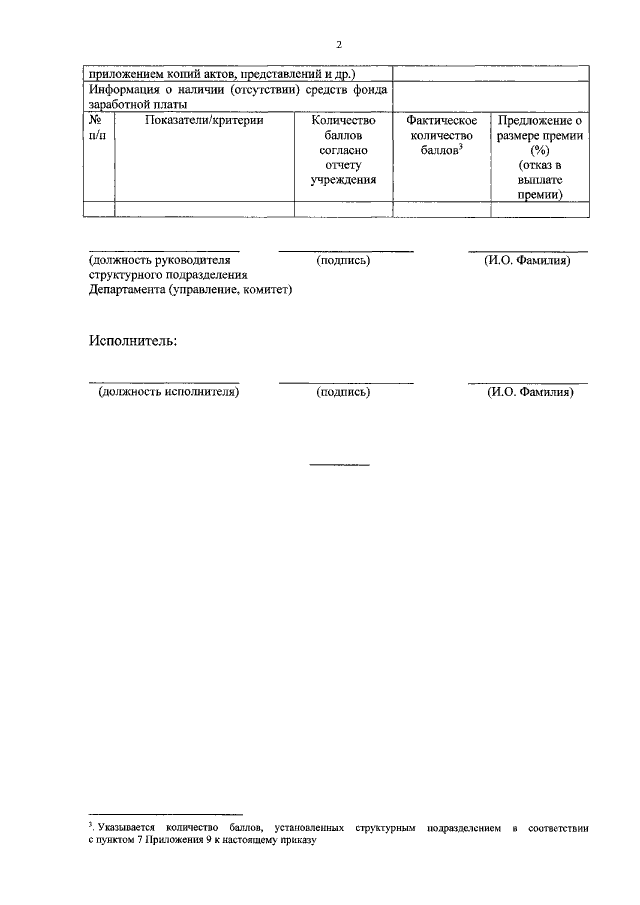 2

| приложением копий актов, представлений и др.) | | | | |
|---|---|---|---|---|
| Информация о наличии (отсутствии) средств фонда заработной платы | | | | |
| № п/п | Показатели/критерии | Количество баллов согласно отчету учреждения | Фактическое количество баллов$^3$ | Предложение о размере премии (%) (отказ в выплате премии) |
| | | | | |

(должность руководителя структурного подразделения Департамента (управление, комитет) (подпись) (И.О. Фамилия)

Исполнитель:

(должность исполнителя) (подпись) (И.О. Фамилия)

$^3$. Указывается количество баллов, установленных структурным подразделением в соответствии с пунктом 7 Приложения 9 к настоящему приказу